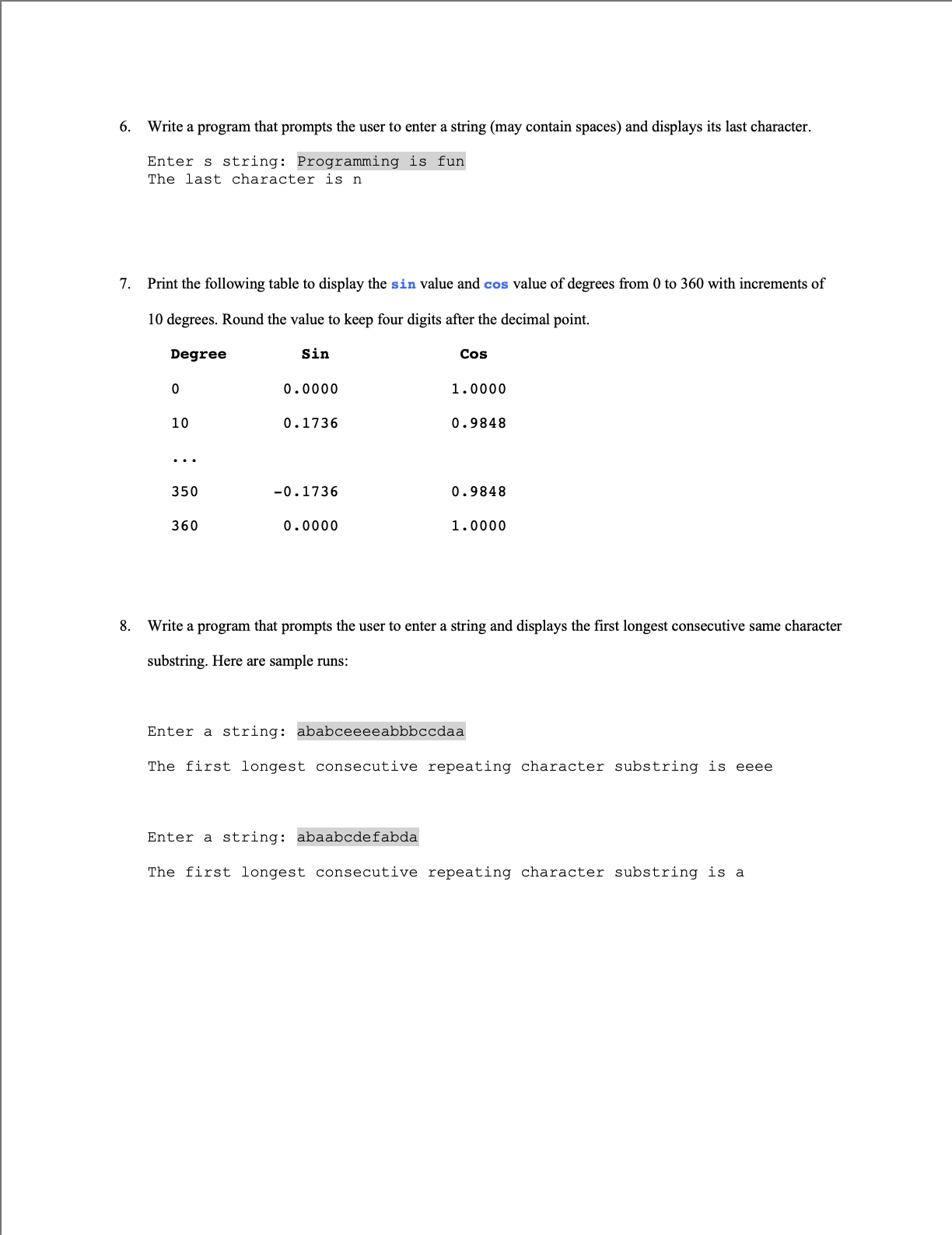 6. Write a program that prompts the user to enter a string (may contain spaces) and displays its last character.

Enter s string: Programming is fun
The last character is n

7. Print the following table to display the sin value and cos value of degrees from 0 to 360 with increments of 10 degrees. Round the value to keep four digits after the decimal point.

| Degree | Sin | Cos |
|---|---|---|
| 0 | 0.0000 | 1.0000 |
| 10 | 0.1736 | 0.9848 |
| ... | | |
| 350 | -0.1736 | 0.9848 |
| 360 | 0.0000 | 1.0000 |

8. Write a program that prompts the user to enter a string and displays the first longest consecutive same character substring. Here are sample runs:

Enter a string: ababceeeeabbbccdaa

The first longest consecutive repeating character substring is eeee

Enter a string: abaabcdefabda

The first longest consecutive repeating character substring is a